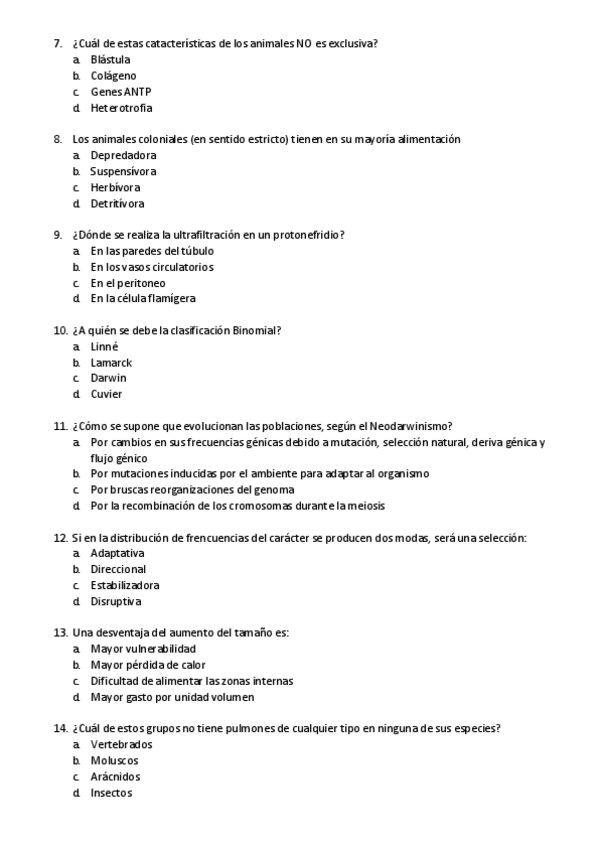 7. ¿Cuál de estas catacterísticas de los animales NO es exclusiva?
a. Blástula
b. Colágeno
c. Genes ANTP
d. Heterotrofia

8. Los animales coloniales (en sentido estricto) tienen en su mayoría alimentación
a. Depredadora
b. Suspensívora
c. Herbívora
d. Detritívora

9. ¿Dónde se realiza la ultrafiltración en un protonefridio?
a. En las paredes del túbulo
b. En los vasos circulatorios
c. En el peritoneo
d. En la célula flamígera

10. ¿A quién se debe la clasificación Binomial?
a. Linné
b. Lamarck
c. Darwin
d. Cuvier

11. ¿Cómo se supone que evolucionan las poblaciones, según el Neodarwinismo?
a. Por cambios en sus frecuencias génicas debido a mutación, selección natural, deriva génica y flujo génico
b. Por mutaciones inducidas por el ambiente para adaptar al organismo
c. Por bruscas reorganizaciones del genoma
d. Por la recombinación de los cromosomas durante la meiosis

12. Si en la distribución de frencuencias del carácter se producen dos modas, será una selección:
a. Adaptativa
b. Direccional
c. Estabilizadora
d. Disruptiva

13. Una desventaja del aumento del tamaño es:
a. Mayor vulnerabilidad
b. Mayor pérdida de calor
c. Dificultad de alimentar las zonas internas
d. Mayor gasto por unidad volumen

14. ¿Cuál de estos grupos no tiene pulmones de cualquier tipo en ninguna de sus especies?
a. Vertebrados
b. Moluscos
c. Arácnidos
d. Insectos